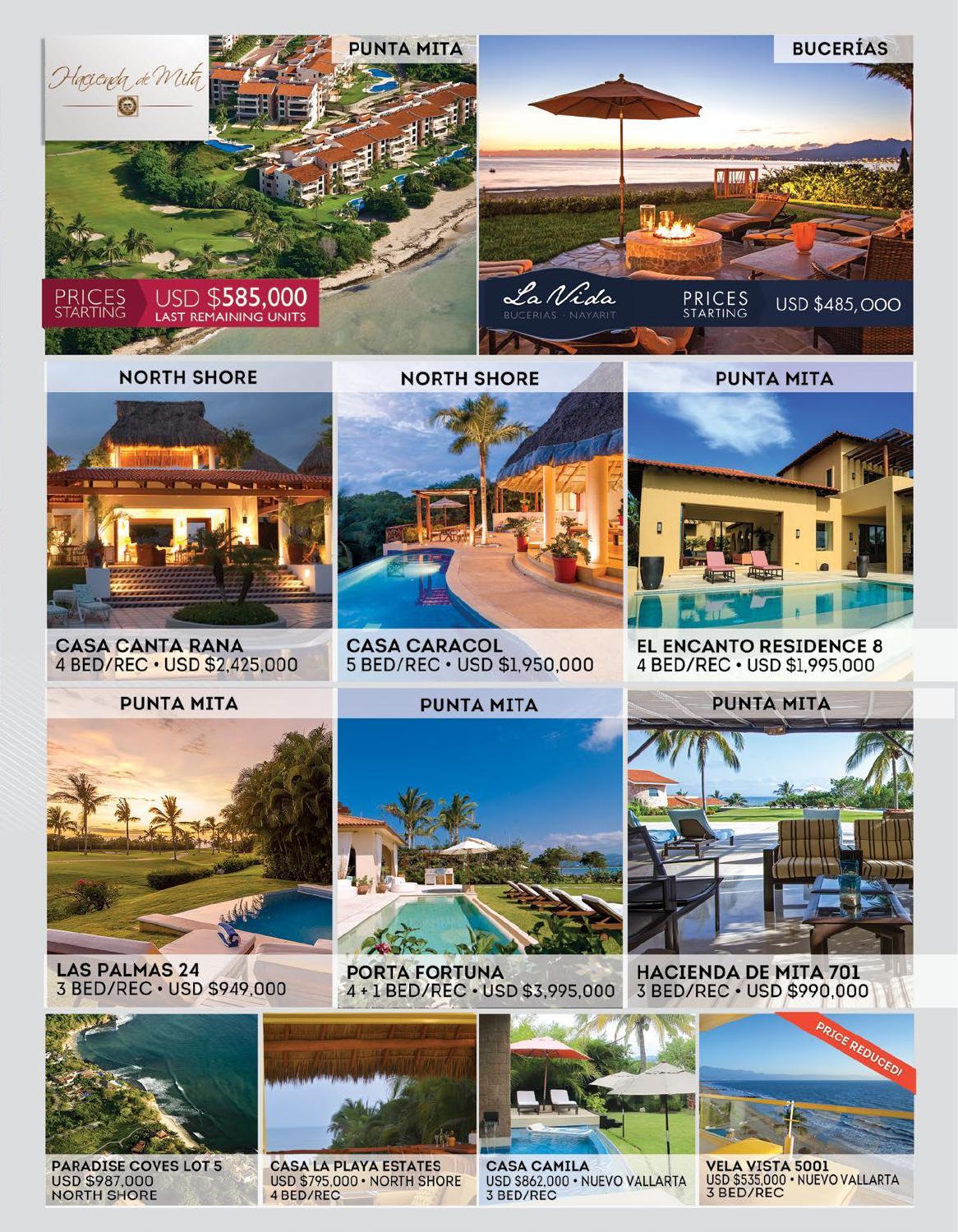 Hacienda de Mita

PUNTA MITA

PRICES STARTING USD $585,000 LAST REMAINING UNITS

BUCERÍAS

La Vida BUCERIAS · NAYARIT

PRICES STARTING USD $485,000

NORTH SHORE

CASA CANTA RANA
4 BED/REC • USD $2,425,000

NORTH SHORE

CASA CARACOL
5 BED/REC • USD $1,950,000

PUNTA MITA

EL ENCANTO RESIDENCE 8
4 BED/REC • USD $1,995,000

PUNTA MITA

LAS PALMAS 24
3 BED/REC • USD $949,000

PUNTA MITA

PORTA FORTUNA
4 + 1 BED/REC • USD $3,995,000

PUNTA MITA

HACIENDA DE MITA 701
3 BED/REC • USD $990,000

PARADISE COVES LOT 5
USD $987,000
NORTH SHORE

CASA LA PLAYA ESTATES
USD $795,000 • NORTH SHORE
4 BED/REC

CASA CAMILA
USD $862,000 • NUEVO VALLARTA
3 BED/REC

PRICE REDUCED!

VELA VISTA 5001
USD $535,000 • NUEVO VALLARTA
3 BED/REC